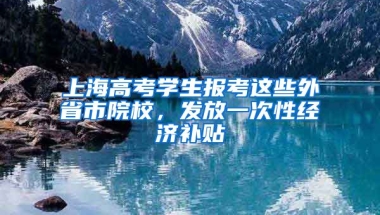 上海高考学生报考这些外省市院校，发放一次性经济补贴